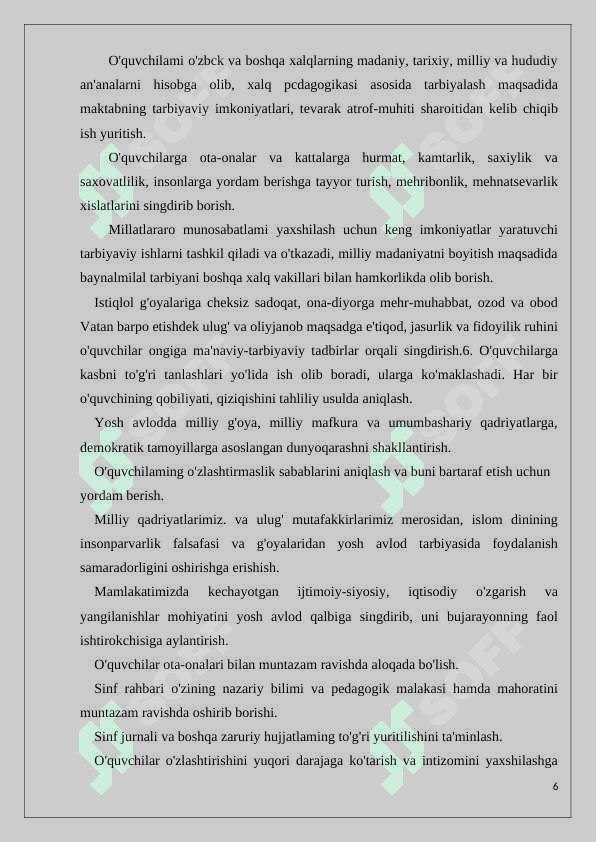 O'quvchilami o'zbck va boshqa xalqlarning madaniy, tarixiy, milliy va hududiy an'analarni hisobga olib, xalq pcdagogikasi asosida tarbiyalash maqsadida maktabning tarbiyaviy imkoniyatlari, tevarak atrof-muhiti sharoitidan kelib chiqib ish yuritish.

O'quvchilarga ota-onalar va kattalarga hurmat, kamtarlik, saxiylik va saxovatlilik, insonlarga yordam berishga tayyor turish, mehribonlik, mehnatsevarlik xislatlarini singdirib borish.

Millatlararo munosabatlami yaxshilash uchun keng imkoniyatlar yaratuvchi tarbiyaviy ishlarni tashkil qiladi va o'tkazadi, milliy madaniyatni boyitish maqsadida baynalmilal tarbiyani boshqa xalq vakillari bilan hamkorlikda olib borish.

Istiqlol g'oyalariga cheksiz sadoqat, ona-diyorga mehr-muhabbat, ozod va obod Vatan barpo etishdek ulug' va oliyjanob maqsadga e'tiqod, jasurlik va fidoyilik ruhini o'quvchilar ongiga ma'naviy-tarbiyaviy tadbirlar orqali singdirish.6. O'quvchilarga kasbni to'g'ri tanlashlari yo'lida ish olib boradi, ularga ko'maklashadi. Har bir o'quvchining qobiliyati, qiziqishini tahliliy usulda aniqlash.

Yosh avlodda milliy g'oya, milliy mafkura va umumbashariy qadriyatlarga, demokratik tamoyillarga asoslangan dunyoqarashni shakllantirish.

O'quvchilaming o'zlashtirmaslik sabablarini aniqlash va buni bartaraf etish uchun yordam berish.

Milliy qadriyatlarimiz. va ulug' mutafakkirlarimiz merosidan, islom dinining insonparvarlik falsafasi va g'oyalaridan yosh avlod tarbiyasida foydalanish samaradorligini oshirishga erishish.

Mamlakatimizda kechayotgan ijtimoiy-siyosiy, iqtisodiy o'zgarish va yangilanishlar mohiyatini yosh avlod qalbiga singdirib, uni bujarayonning faol ishtirokchisiga aylantirish.

O'quvchilar ota-onalari bilan muntazam ravishda aloqada bo'lish.

Sinf rahbari o'zining nazariy bilimi va pedagogik malakasi hamda mahoratini muntazam ravishda oshirib borishi.

Sinf jurnali va boshqa zaruriy hujjatlaming to'g'ri yuritilishini ta'minlash.

O'quvchilar o'zlashtirishini yuqori darajaga ko'tarish va intizomini yaxshilashga

6